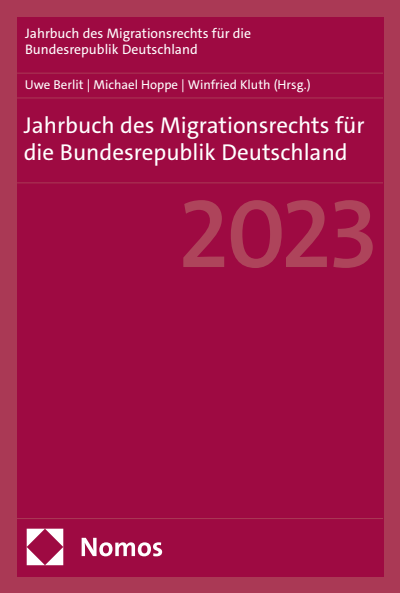 Jahrbuch des Migrationsrechts für die Bundesrepublik Deutschland

Uwe Berlit | Michael Hoppe | Winfried Kluth (Hrsg.)

Jahrbuch des Migrationsrechts für die Bundesrepublik Deutschland

2023

Nomos